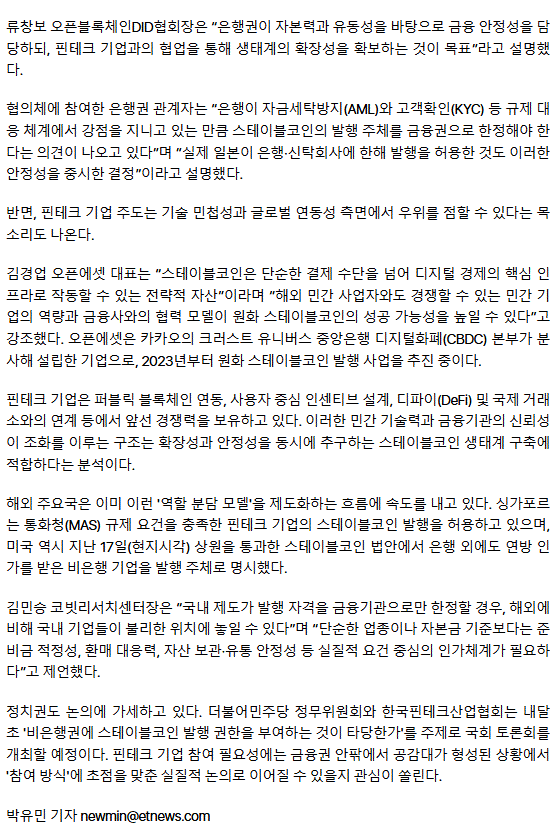 류창보 오픈블록체인DID협회장은 "은행권이 자본력과 유동성을 바탕으로 금융 안정성을 담당하되, 핀테크 기업과의 협업을 통해 생태계의 확장성을 확보하는 것이 목표"라고 설명했다.

협의체에 참여한 은행권 관계자는 "은행이 자금세탁방지(AML)와 고객확인(KYC) 등 규제 대응 체계에서 강점을 지니고 있는 만큼 스테이블코인의 발행 주체를 금융권으로 한정해야 한다는 의견이 나오고 있다"며 "실제 일본이 은행·신탁회사에 한해 발행을 허용한 것도 이러한 안정성을 중시한 결정"이라고 설명했다.

반면, 핀테크 기업 주도는 기술 민첩성과 글로벌 연동성 측면에서 우위를 점할 수 있다는 목소리도 나온다.

김경업 오픈에셋 대표는 "스테이블코인은 단순한 결제 수단을 넘어 디지털 경제의 핵심 인프라로 작동할 수 있는 전략적 자산"이라며 "해외 민간 사업자와도 경쟁할 수 있는 민간 기업의 역량과 금융사와의 협력 모델이 원화 스테이블코인의 성공 가능성을 높일 수 있다"고 강조했다. 오픈에셋은 카카오의 크러스트 유니버스 중앙은행 디지털화폐(CBDC) 본부가 분사해 설립한 기업으로, 2023년부터 원화 스테이블코인 발행 사업을 추진 중이다.

핀테크 기업은 퍼블릭 블록체인 연동, 사용자 중심 인센티브 설계, 디파이(DeFi) 및 국제 거래소와의 연계 등에서 앞선 경쟁력을 보유하고 있다. 이러한 민간 기술력과 금융기관의 신뢰성이 조화를 이루는 구조는 확장성과 안정성을 동시에 추구하는 스테이블코인 생태계 구축에 적합하다는 분석이다.

해외 주요국은 이미 이런 '역할 분담 모델'을 제도화하는 흐름에 속도를 내고 있다. 싱가포르는 통화청(MAS) 규제 요건을 충족한 핀테크 기업의 스테이블코인 발행을 허용하고 있으며, 미국 역시 지난 17일(현지시각) 상원을 통과한 스테이블코인 법안에서 은행 외에도 연방 인가를 받은 비은행 기업을 발행 주체로 명시했다.

김민승 코빗리서치센터장은 "국내 제도가 발행 자격을 금융기관으로만 한정할 경우, 해외에 비해 국내 기업들이 불리한 위치에 놓일 수 있다"며 "단순한 업종이나 자본금 기준보다는 준비금 적정성, 환매 대응력, 자산 보관·유통 안정성 등 실질적 요건 중심의 인가체계가 필요하다"고 제언했다.

정치권도 논의에 가세하고 있다. 더불어민주당 정무위원회와 한국핀테크산업협회는 내달 초 '비은행권에 스테이블코인 발행 권한을 부여하는 것이 타당한가'를 주제로 국회 토론회를 개최할 예정이다. 핀테크 기업 참여 필요성에는 금융권 안팎에서 공감대가 형성된 상황에서 '참여 방식'에 초점을 맞춘 실질적 논의로 이어질 수 있을지 관심이 쏠린다.

박유민 기자 newmin@etnews.com